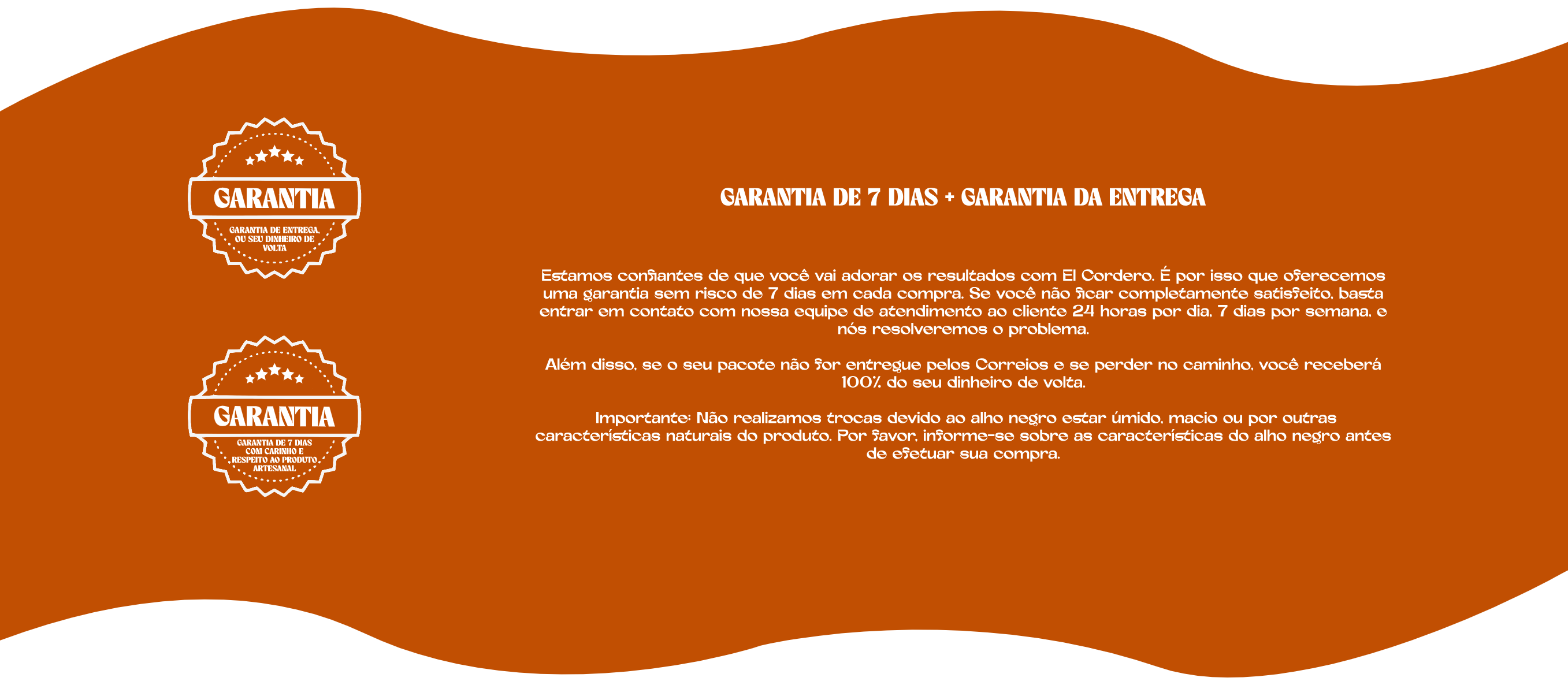 GARANTIA

GARANTIA DE ENTREGA, OU SEU DINHEIRO DE VOLTA

GARANTIA

GARANTIA DE 7 DIAS COM CARINHO E RESPEITO AO PRODUTO ARTESANAL

GARANTIA DE 7 DIAS + GARANTIA DA ENTREGA

Estamos confiantes de que você vai adorar os resultados com El Cordero. É por isso que oferecemos uma garantia sem risco de 7 dias em cada compra. Se você não ficar completamente satisfeito, basta entrar em contato com nossa equipe de atendimento ao cliente 24 horas por dia, 7 dias por semana, e nós resolveremos o problema.

Além disso, se o seu pacote não for entregue pelos Correios e se perder no caminho, você receberá 100% do seu dinheiro de volta.

Importante: Não realizamos trocas devido ao alho negro estar úmido, macio ou por outras características naturais do produto. Por favor, informe-se sobre as características do alho negro antes de efetuar sua compra.